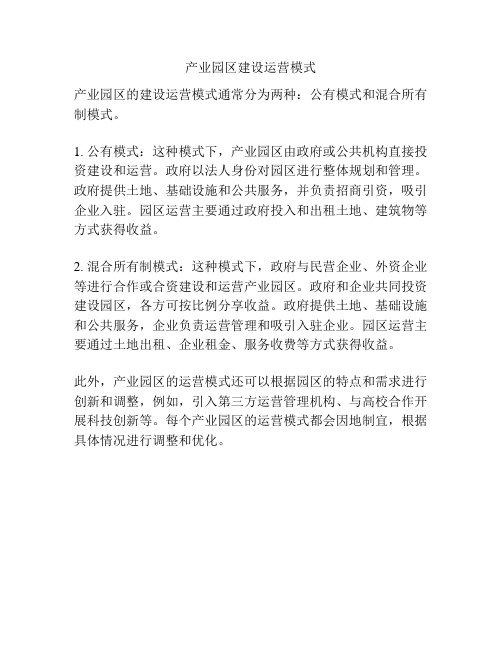 产业园区建设运营模式

产业园区的建设运营模式通常分为两种：公有模式和混合所有制模式。

1. 公有模式：这种模式下，产业园区由政府或公共机构直接投资建设和运营。政府以法人身份对园区进行整体规划和管理。政府提供土地、基础设施和公共服务，并负责招商引资，吸引企业入驻。园区运营主要通过政府投入和出租土地、建筑物等方式获得收益。

2. 混合所有制模式：这种模式下，政府与民营企业、外资企业等进行合作或合资建设和运营产业园区。政府和企业共同投资建设园区，各方可按比例分享收益。政府提供土地、基础设施和公共服务，企业负责运营管理和吸引入驻企业。园区运营主要通过土地出租、企业租金、服务收费等方式获得收益。

此外，产业园区的运营模式还可以根据园区的特点和需求进行创新和调整，例如，引入第三方运营管理机构、与高校合作开展科技创新等。每个产业园区的运营模式都会因地制宜，根据具体情况进行调整和优化。